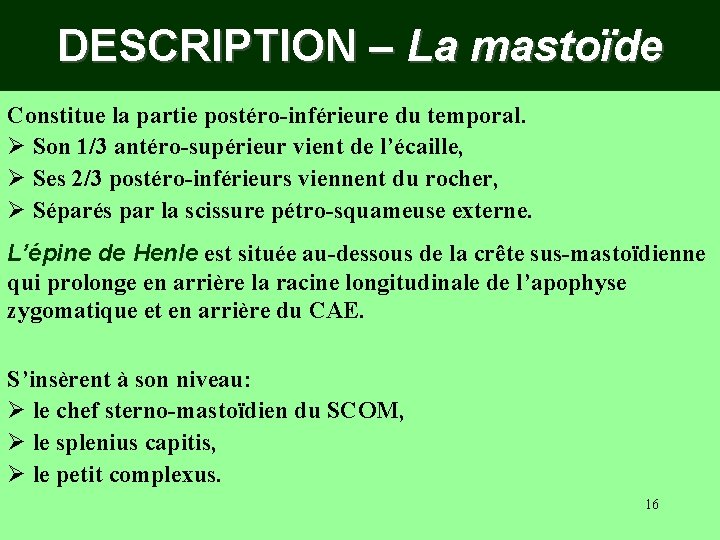 DESCRIPTION – La mastoïde

Constitue la partie postéro-inférieure du temporal.
➢ Son 1/3 antéro-supérieur vient de l'écaille,
➢ Ses 2/3 postéro-inférieurs viennent du rocher,
➢ Séparés par la scissure pétro-squameuse externe.

L'épine de Henle est située au-dessous de la crête sus-mastoïdienne qui prolonge en arrière la racine longitudinale de l'apophyse zygomatique et en arrière du CAE.

S'insèrent à son niveau:
➢ le chef sterno-mastoïdien du SCOM,
➢ le splenius capitis,
➢ le petit complexus.

16